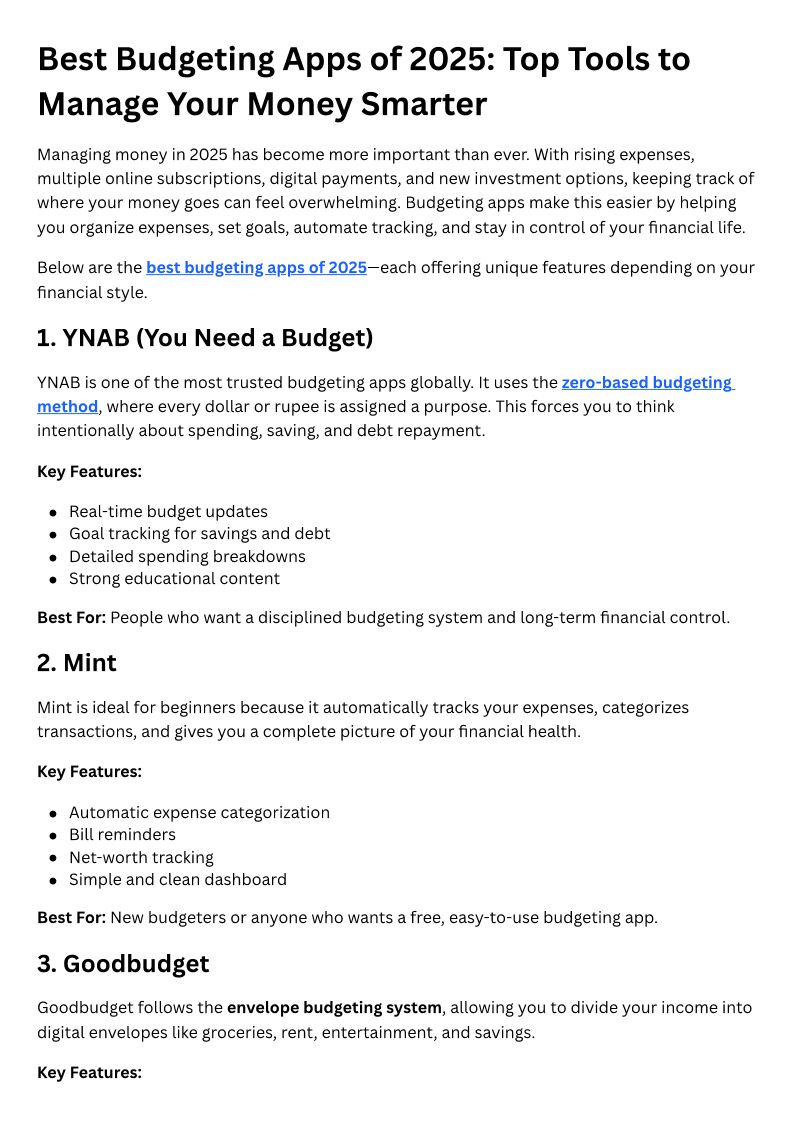 Best Budgeting Apps of 2025: Top Tools to Manage Your Money Smarter

Managing money in 2025 has become more important than ever. With rising expenses, multiple online subscriptions, digital payments, and new investment options, keeping track of where your money goes can feel overwhelming. Budgeting apps make this easier by helping you organize expenses, set goals, automate tracking, and stay in control of your financial life.

Below are the best budgeting apps of 2025—each offering unique features depending on your financial style.

1. YNAB (You Need a Budget)

YNAB is one of the most trusted budgeting apps globally. It uses the zero-based budgeting method, where every dollar or rupee is assigned a purpose. This forces you to think intentionally about spending, saving, and debt repayment.

Key Features:

- Real-time budget updates
- Goal tracking for savings and debt
- Detailed spending breakdowns
- Strong educational content

Best For: People who want a disciplined budgeting system and long-term financial control.

2. Mint

Mint is ideal for beginners because it automatically tracks your expenses, categorizes transactions, and gives you a complete picture of your financial health.

Key Features:

- Automatic expense categorization
- Bill reminders
- Net-worth tracking
- Simple and clean dashboard

Best For: New budgeters or anyone who wants a free, easy-to-use budgeting app.

3. Goodbudget

Goodbudget follows the envelope budgeting system, allowing you to divide your income into digital envelopes like groceries, rent, entertainment, and savings.

Key Features: